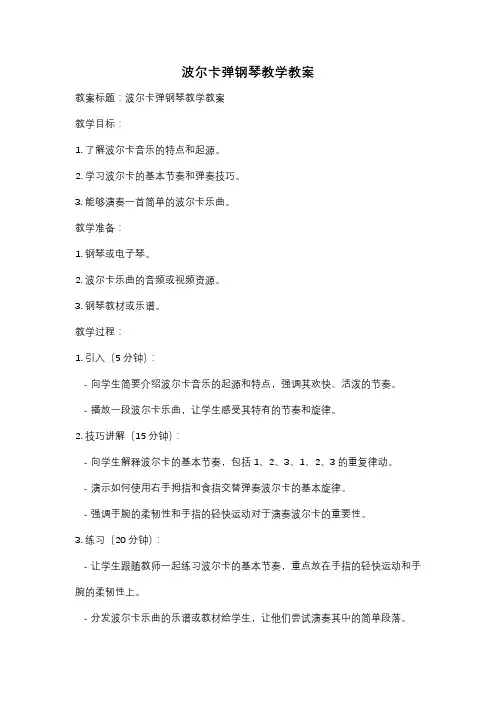 波尔卡弹钢琴教学教案

教案标题：波尔卡弹钢琴教学教案

教学目标：

1. 了解波尔卡音乐的特点和起源。

2. 学习波尔卡的基本节奏和弹奏技巧。

3. 能够演奏一首简单的波尔卡乐曲。

教学准备：

1. 钢琴或电子琴。

2. 波尔卡乐曲的音频或视频资源。

3. 钢琴教材或乐谱。

教学过程：

1. 引入（5 分钟）：

- 向学生简要介绍波尔卡音乐的起源和特点，强调其欢快、活泼的节奏。

- 播放一段波尔卡乐曲，让学生感受其特有的节奏和旋律。

2. 技巧讲解（15 分钟）：

- 向学生解释波尔卡的基本节奏，包括 1、2、3、1、2、3 的重复律动。

- 演示如何使用右手拇指和食指交替弹奏波尔卡的基本旋律。

- 强调手腕的柔韧性和手指的轻快运动对于演奏波尔卡的重要性。

3. 练习（20 分钟）：

- 让学生跟随教师一起练习波尔卡的基本节奏，重点放在手指的轻快运动和手腕的柔韧性上。

- 分发波尔卡乐曲的乐谱或教材给学生，让他们尝试演奏其中的简单段落。